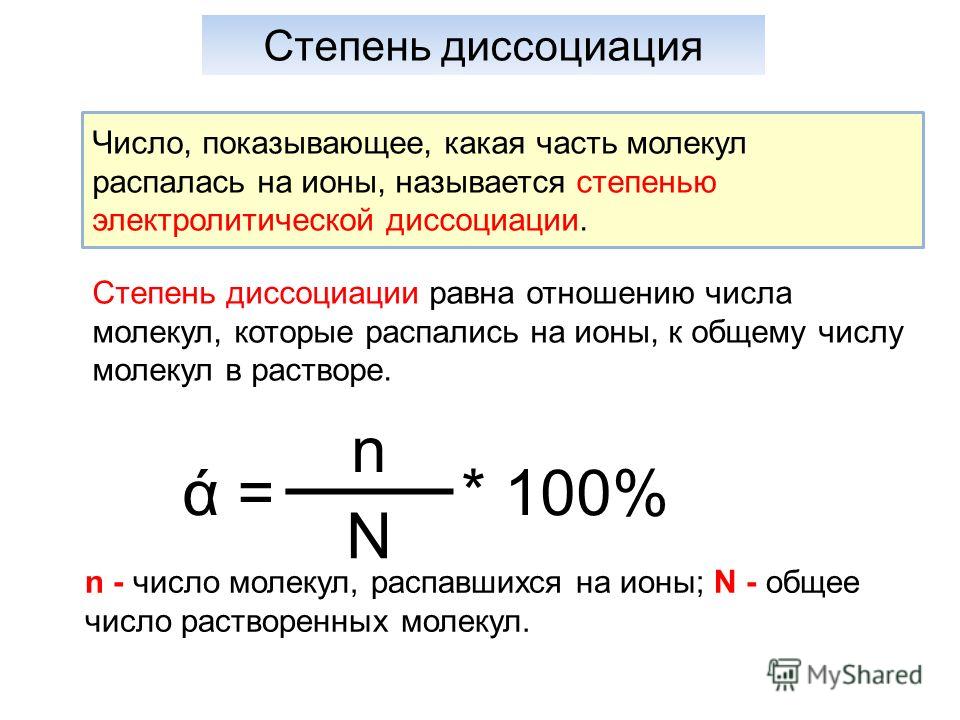 Степень диссоциация

Число, показывающее, какая часть молекул распалась на ионы, называется степенью электролитической диссоциации.

Степень диссоциации равна отношению числа молекул, которые распались на ионы, к общему числу молекул в растворе.

$ά = \frac{n}{N} * 100\%$

n - число молекул, распавшихся на ионы; N - общее число растворенных молекул.

MyShared